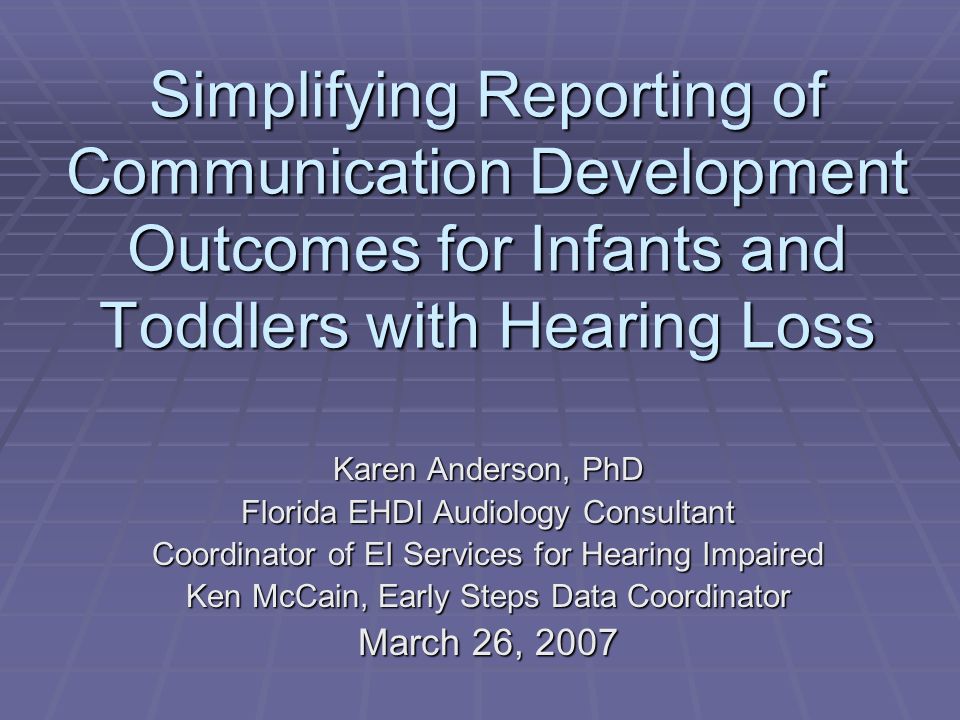 Simplifying Reporting of Communication Development Outcomes for Infants and Toddlers with Hearing Loss

Karen Anderson, PhD
Florida EHDI Audiology Consultant
Coordinator of EI Services for Hearing Impaired
Ken McCain, Early Steps Data Coordinator
March 26, 2007